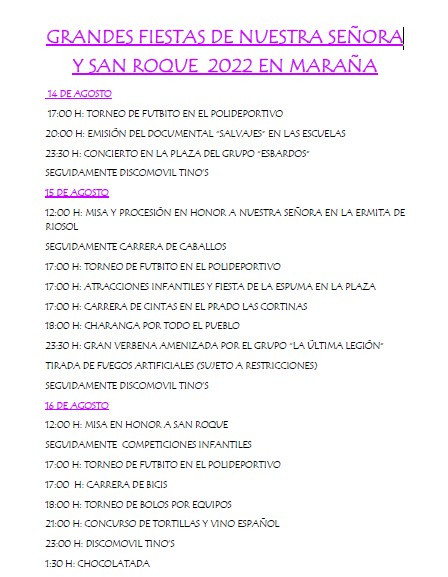 GRANDES FIESTAS DE NUESTRA SEÑORA Y SAN ROQUE 2022 EN MARAÑA

14 DE AGOSTO

17:00 H: TORNEO DE FUTBITO EN EL POLIDEPORTIVO

20:00 H: EMISIÓN DEL DOCUMENTAL "SALVAJES" EN LAS ESCUELAS

23:30 H: CONCIERTO EN LA PLAZA DEL GRUPO "ESBARDOS"

SEGUIDAMENTE DISCOMOVIL TINO'S

15 DE AGOSTO

12:00 H: MISA Y PROCESIÓN EN HONOR A NUESTRA SEÑORA EN LA ERMITA DE RIOSOL

SEGUIDAMENTE CARRERA DE CABALLOS

17:00 H: TORNEO DE FUTBITO EN EL POLIDEPORTIVO

17:00 H: ATRACCIONES INFANTILES Y FIESTA DE LA ESPUMA EN LA PLAZA

17:00 H: CARRERA DE CINTAS EN EL PRADO LAS CORTINAS

18:00 H: CHARANGA POR TODO EL PUEBLO

23:30 H: GRAN VERBENA AMENIZADA POR EL GRUPO "LA ÚLTIMA LEGIÓN"

TIRADA DE FUEGOS ARTIFICIALES (SUJETO A RESTRICCIONES)

SEGUIDAMENTE DISCOMOVIL TINO'S

16 DE AGOSTO

12:00 H: MISA EN HONOR A SAN ROQUE

SEGUIDAMENTE COMPETICIONES INFANTILES

17:00 H: TORNEO DE FUTBITO EN EL POLIDEPORTIVO

17:00 H: CARRERA DE BICIS

18:00 H: TORNEO DE BOLOS POR EQUIPOS

21:00 H: CONCURSO DE TORTILLAS Y VINO ESPAÑOL

23:00 H: DISCOMOVIL TINO'S

1:30 H: CHOCOLATADA